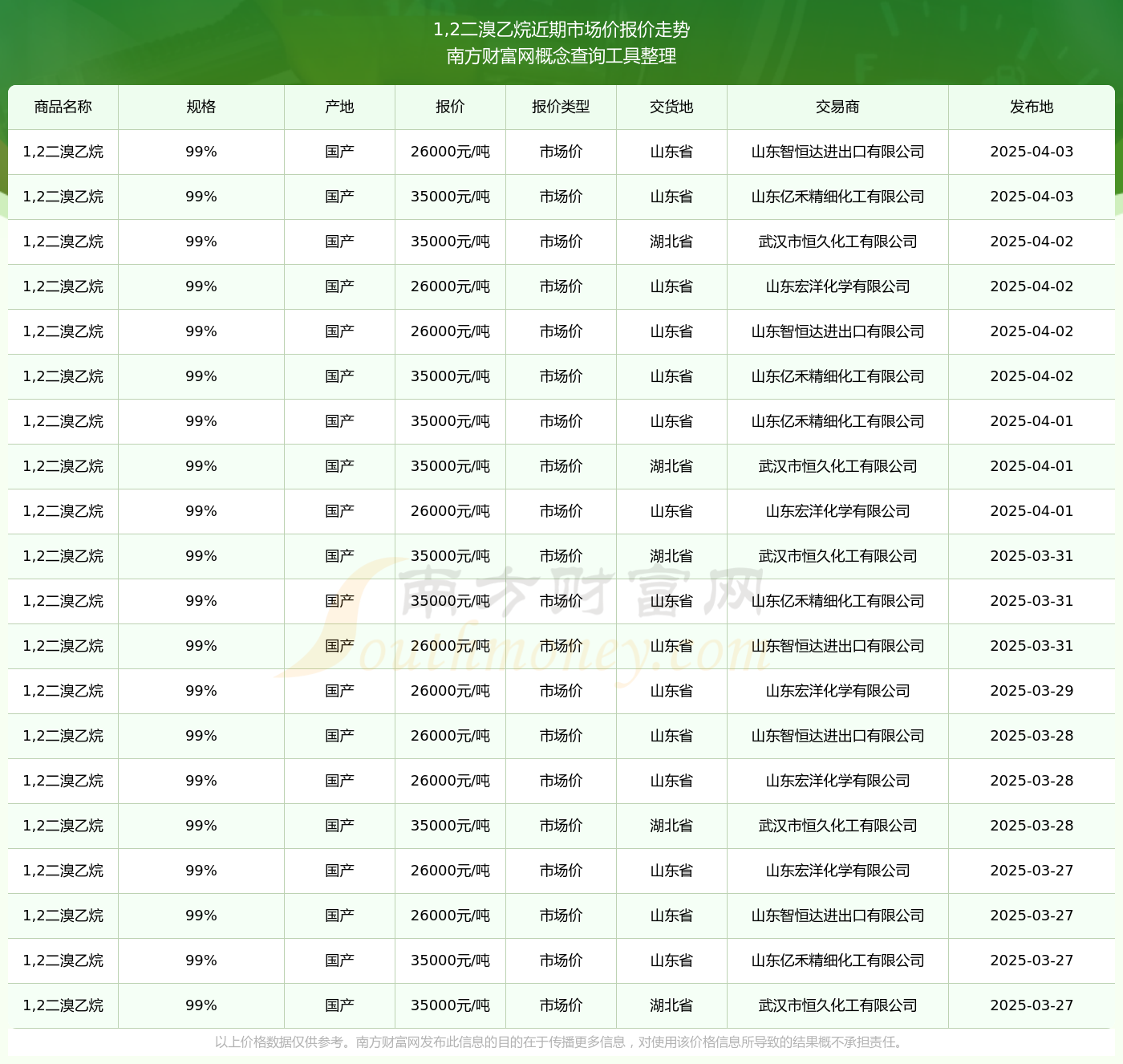 1,2二溴乙烷近期市场价报价走势
南方财富网概念查询工具整理

| 商品名称 | 规格 | 产地 | 报价 | 报价类型 | 交货地 | 交易商 | 发布地 |
|---|---|---|---|---|---|---|---|
| 1,2二溴乙烷 | 99% | 国产 | 26000元/吨 | 市场价 | 山东省 | 山东智恒达进出口有限公司 | 2025-04-03 |
| 1,2二溴乙烷 | 99% | 国产 | 35000元/吨 | 市场价 | 山东省 | 山东亿禾精细化工有限公司 | 2025-04-03 |
| 1,2二溴乙烷 | 99% | 国产 | 35000元/吨 | 市场价 | 湖北省 | 武汉市恒久化工有限公司 | 2025-04-02 |
| 1,2二溴乙烷 | 99% | 国产 | 26000元/吨 | 市场价 | 山东省 | 山东宏洋化学有限公司 | 2025-04-02 |
| 1,2二溴乙烷 | 99% | 国产 | 26000元/吨 | 市场价 | 山东省 | 山东智恒达进出口有限公司 | 2025-04-02 |
| 1,2二溴乙烷 | 99% | 国产 | 35000元/吨 | 市场价 | 山东省 | 山东亿禾精细化工有限公司 | 2025-04-02 |
| 1,2二溴乙烷 | 99% | 国产 | 35000元/吨 | 市场价 | 山东省 | 山东亿禾精细化工有限公司 | 2025-04-01 |
| 1,2二溴乙烷 | 99% | 国产 | 35000元/吨 | 市场价 | 湖北省 | 武汉市恒久化工有限公司 | 2025-04-01 |
| 1,2二溴乙烷 | 99% | 国产 | 26000元/吨 | 市场价 | 山东省 | 山东宏洋化学有限公司 | 2025-04-01 |
| 1,2二溴乙烷 | 99% | 国产 | 35000元/吨 | 市场价 | 湖北省 | 武汉市恒久化工有限公司 | 2025-03-31 |
| 1,2二溴乙烷 | 99% | 国产 | 35000元/吨 | 市场价 | 山东省 | 山东亿禾精细化工有限公司 | 2025-03-31 |
| 1,2二溴乙烷 | 99% | 国产 | 26000元/吨 | 市场价 | 山东省 | 山东智恒达进出口有限公司 | 2025-03-31 |
| 1,2二溴乙烷 | 99% | 国产 | 26000元/吨 | 市场价 | 山东省 | 山东宏洋化学有限公司 | 2025-03-29 |
| 1,2二溴乙烷 | 99% | 国产 | 26000元/吨 | 市场价 | 山东省 | 山东智恒达进出口有限公司 | 2025-03-28 |
| 1,2二溴乙烷 | 99% | 国产 | 26000元/吨 | 市场价 | 山东省 | 山东宏洋化学有限公司 | 2025-03-28 |
| 1,2二溴乙烷 | 99% | 国产 | 35000元/吨 | 市场价 | 湖北省 | 武汉市恒久化工有限公司 | 2025-03-28 |
| 1,2二溴乙烷 | 99% | 国产 | 26000元/吨 | 市场价 | 山东省 | 山东宏洋化学有限公司 | 2025-03-27 |
| 1,2二溴乙烷 | 99% | 国产 | 26000元/吨 | 市场价 | 山东省 | 山东智恒达进出口有限公司 | 2025-03-27 |
| 1,2二溴乙烷 | 99% | 国产 | 35000元/吨 | 市场价 | 山东省 | 山东亿禾精细化工有限公司 | 2025-03-27 |
| 1,2二溴乙烷 | 99% | 国产 | 35000元/吨 | 市场价 | 湖北省 | 武汉市恒久化工有限公司 | 2025-03-27 |

南方财富网
Southmoney.com

以上价格数据仅供参考。南方财富网发布此信息的目的在于传播更多信息，对使用该价格信息所导致的结果概不承担责任。